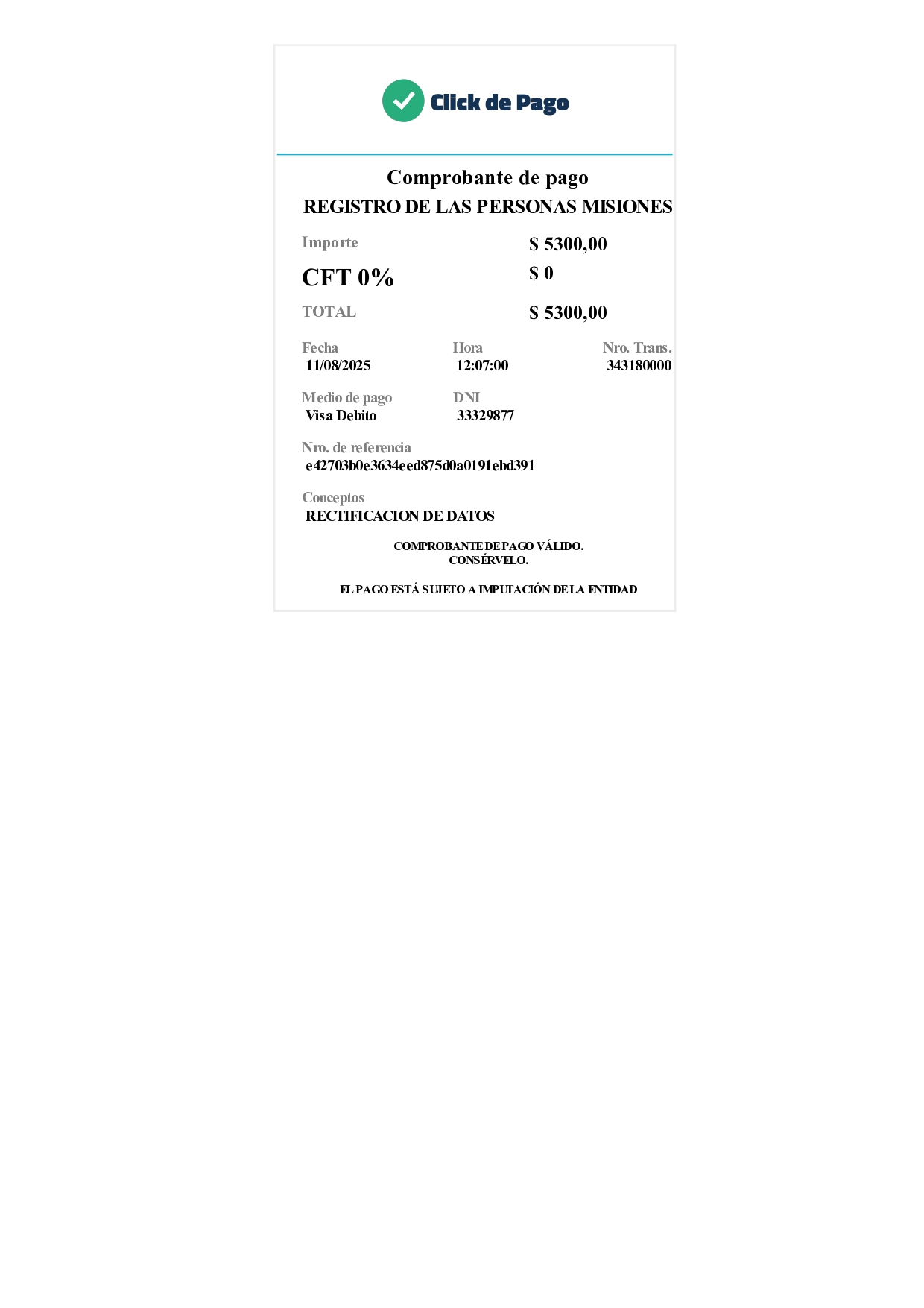 Click de Pago

Comprobante de pago
REGISTRO DE LAS PERSONAS MISIONES

Importe $ 5300,00
CFT 0% $ 0
TOTAL $ 5300,00

Fecha
11/08/2025

Hora
12:07:00

Nro. Trans.
343180000

Medio de pago
Visa Debito

DNI
33329877

Nro. de referencia
e42703b0e3634eed875d0a0191ebd391

Conceptos
RECTIFICACION DE DATOS

COMPROBANTE DE PAGO VÁLIDO.
CONSÉRVELO.

EL PAGO ESTÁ SUJETO A IMPUTACIÓN DE LA ENTIDAD